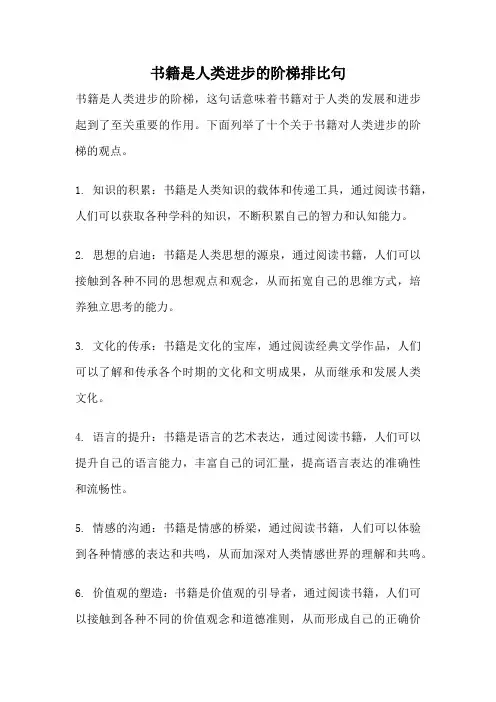 书籍是人类进步的阶梯排比句

书籍是人类进步的阶梯，这句话意味着书籍对于人类的发展和进步起到了至关重要的作用。下面列举了十个关于书籍对人类进步的阶梯的观点。

1. 知识的积累：书籍是人类知识的载体和传递工具，通过阅读书籍，人们可以获取各种学科的知识，不断积累自己的智力和认知能力。

2. 思想的启迪：书籍是人类思想的源泉，通过阅读书籍，人们可以接触到各种不同的思想观点和观念，从而拓宽自己的思维方式，培养独立思考的能力。

3. 文化的传承：书籍是文化的宝库，通过阅读经典文学作品，人们可以了解和传承各个时期的文化和文明成果，从而继承和发展人类文化。

4. 语言的提升：书籍是语言的艺术表达，通过阅读书籍，人们可以提升自己的语言能力，丰富自己的词汇量，提高语言表达的准确性和流畅性。

5. 情感的沟通：书籍是情感的桥梁，通过阅读书籍，人们可以体验到各种情感的表达和共鸣，从而加深对人类情感世界的理解和共鸣。

6. 价值观的塑造：书籍是价值观的引导者，通过阅读书籍，人们可以接触到各种不同的价值观念和道德准则，从而形成自己的正确价